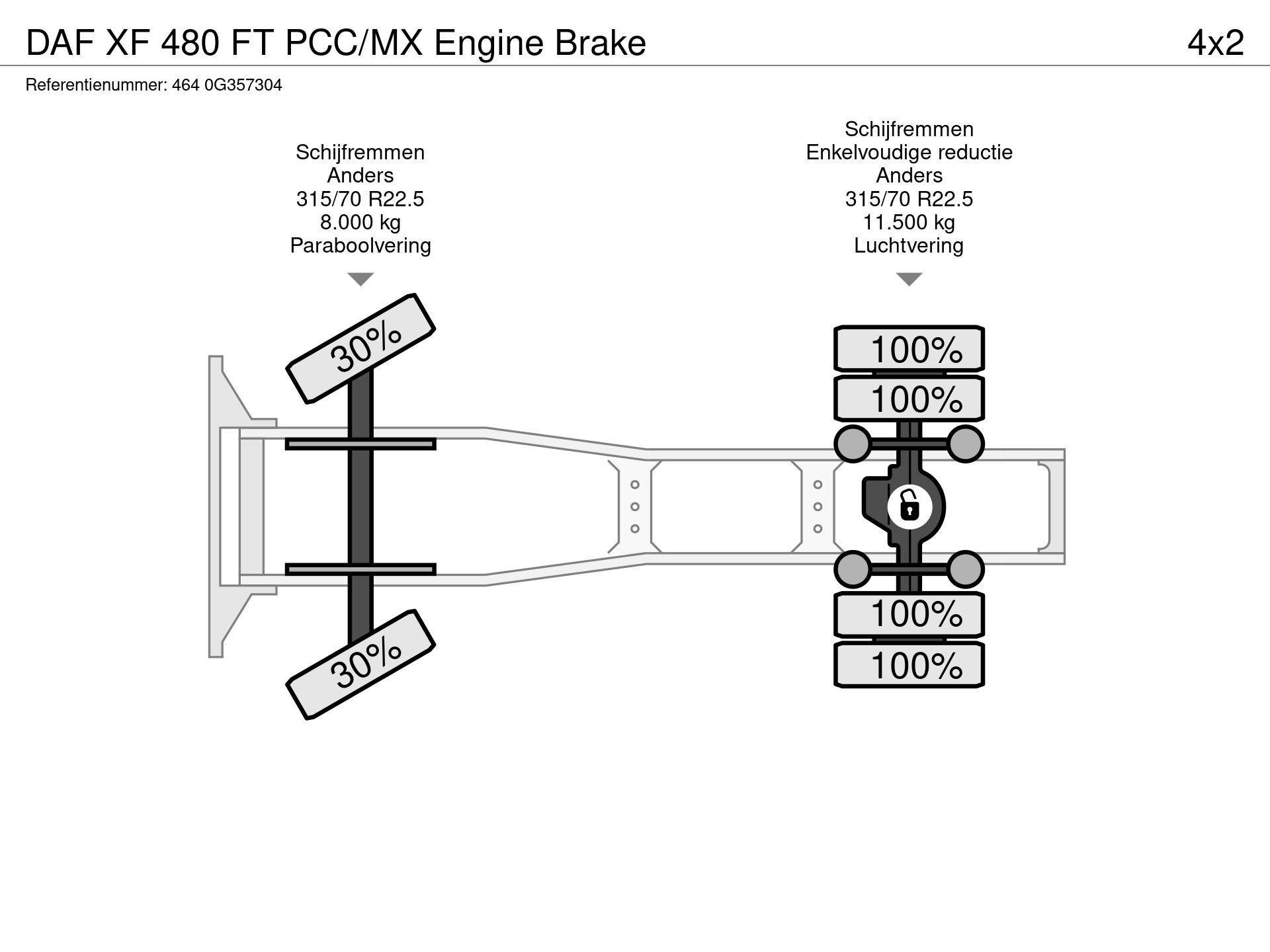 DAF XF 480 FT PCC/MX Engine Brake

4x2

Referentienummer: 464 0G357304

Schijfremmen
Anders
315/70 R22.5
8.000 kg
Paraboolvering

Schijfremmen
Enkelvoudige reductie
Anders
315/70 R22.5
11.500 kg
Luchtvering

30%

30%

100%

100%

100%

100%